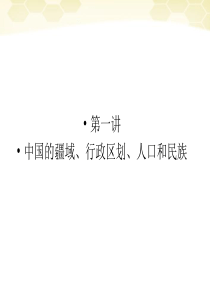 • 第一讲
• 中国的疆域、行政区划、人口和民族